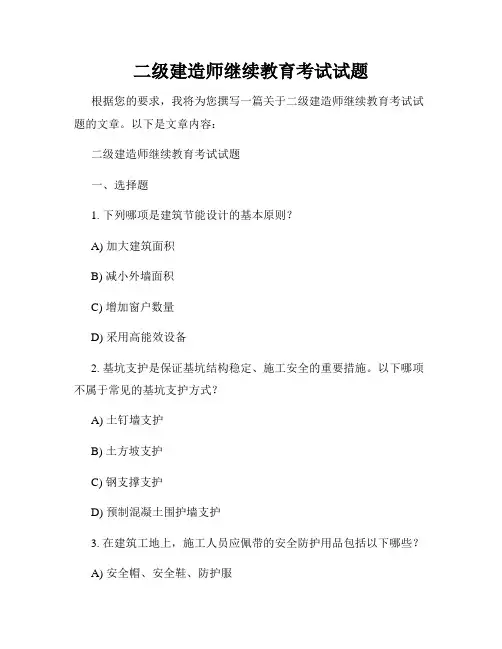 二级建造师继续教育考试试题

根据您的要求，我将为您撰写一篇关于二级建造师继续教育考试试题的文章。以下是文章内容：

二级建造师继续教育考试试题

一、选择题

1. 下列哪项是建筑节能设计的基本原则？

A) 加大建筑面积

B) 减小外墙面积

C) 增加窗户数量

D) 采用高能效设备

2. 基坑支护是保证基坑结构稳定、施工安全的重要措施。以下哪项不属于常见的基坑支护方式？

A) 土钉墙支护

B) 土方坡支护

C) 钢支撑支护

D) 预制混凝土围护墙支护

3. 在建筑工地上，施工人员应佩带的安全防护用品包括以下哪些？

A) 安全帽、安全鞋、防护服